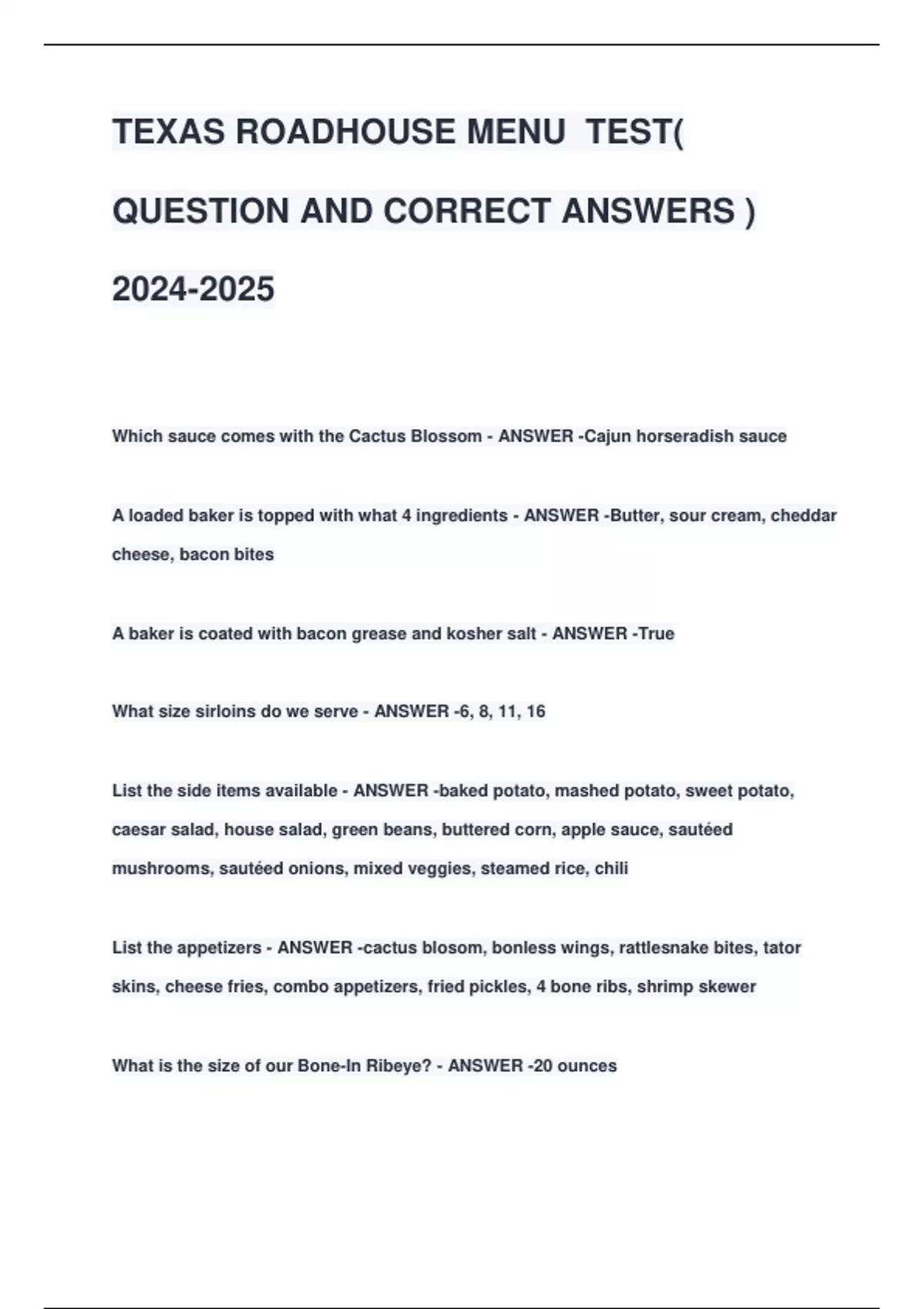 TEXAS ROADHOUSE MENU TEST( QUESTION AND CORRECT ANSWERS ) 2024-2025

Which sauce comes with the Cactus Blossom - ANSWER -Cajun horseradish sauce

A loaded baker is topped with what 4 ingredients - ANSWER -Butter, sour cream, cheddar cheese, bacon bites

A baker is coated with bacon grease and kosher salt - ANSWER -True

What size sirloins do we serve - ANSWER -6, 8, 11, 16

List the side items available - ANSWER -baked potato, mashed potato, sweet potato, caesar salad, house salad, green beans, buttered corn, apple sauce, sautéed mushrooms, sautéed onions, mixed veggies, steamed rice, chili

List the appetizers - ANSWER -cactus blosom, bonless wings, rattlesnake bites, tator skins, cheese fries, combo appetizers, fried pickles, 4 bone ribs, shrimp skewer

What is the size of our Bone-In Ribeye? - ANSWER -20 ounces